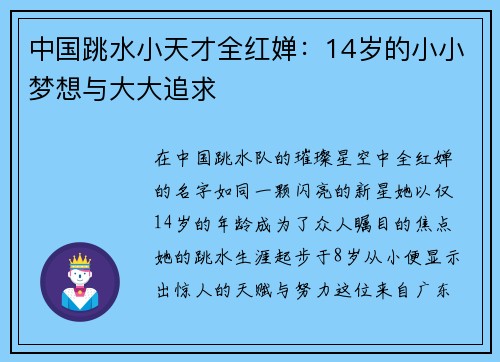 中国跳水小天才全红婵：14岁的小小梦想与大大追求

在中国跳水队的璀璨星空中全红婵的名字如同一颗闪亮的新星她以仅14岁的年龄成为了众人瞩目的焦点她的跳水生涯起步于8岁从小便显示出惊人的天赋与努力这位来自广东